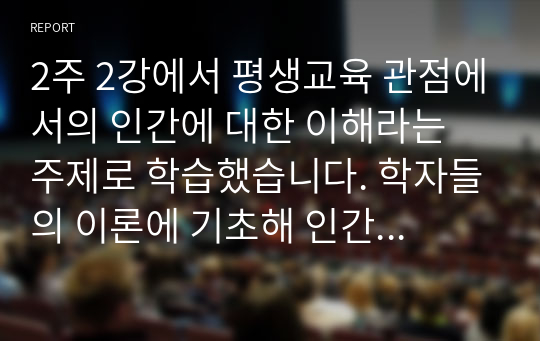 REPORT

2주 2강에서 평생교육 관점에서의 인간에 대한 이해라는 주제로 학습했습니다. 학자들의 이론에 기초해 인간...